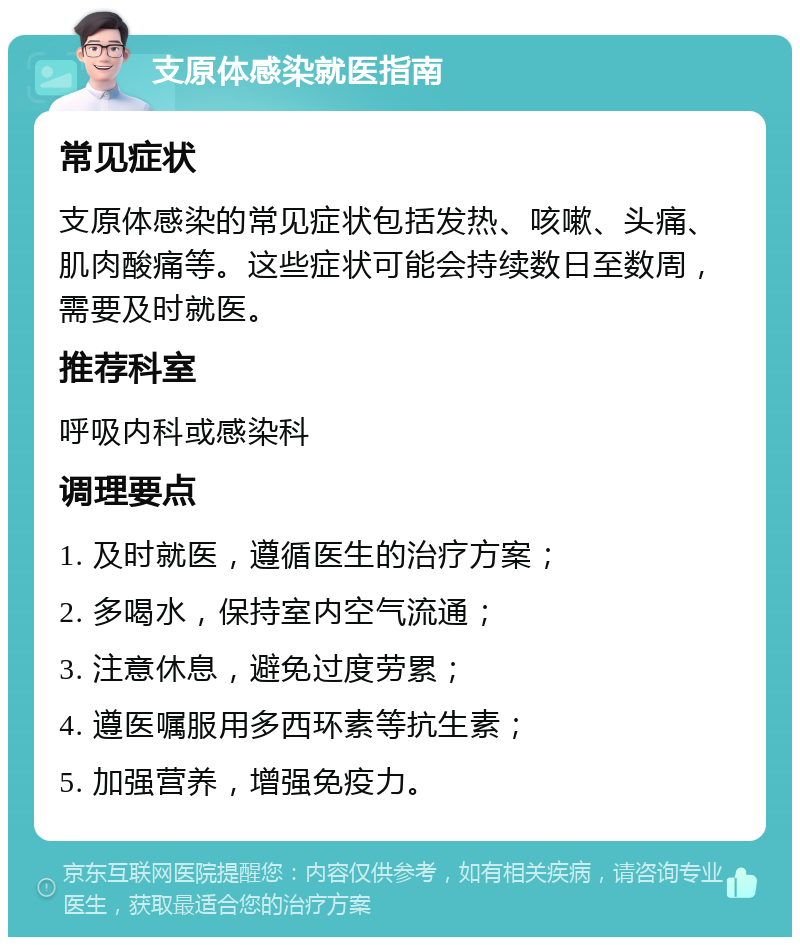 支原体感染就医指南

常见症状

支原体感染的常见症状包括发热、咳嗽、头痛、肌肉酸痛等。这些症状可能会持续数日至数周，需要及时就医。

推荐科室

呼吸内科或感染科

调理要点

1. 及时就医，遵循医生的治疗方案；

2. 多喝水，保持室内空气流通；

3. 注意休息，避免过度劳累；

4. 遵医嘱服用多西环素等抗生素；

5. 加强营养，增强免疫力。

京东互联网医院提醒您：内容仅供参考，如有相关疾病，请咨询专业医生，获取最适合您的治疗方案